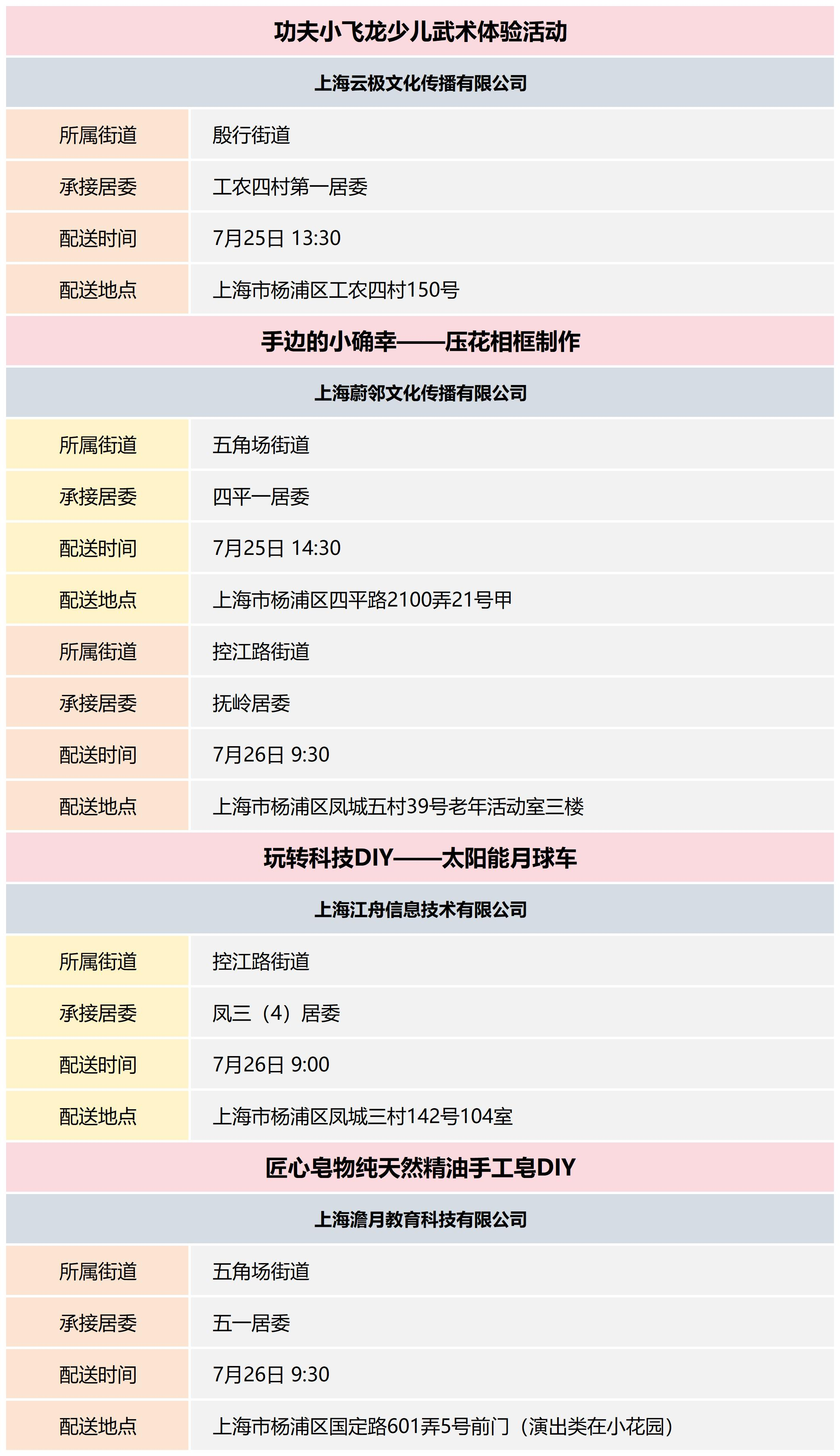 功夫小飞龙少儿武术体验活动

上海云极文化传播有限公司

| 所属街道 | 殷行街道 |
|---|---|
| 承接居委 | 工农四村第一居委 |
| 配送时间 | 7月25日 13:30 |
| 配送地点 | 上海市杨浦区工农四村150号 |

手边的小确幸——压花相框制作

上海蔚邻文化传播有限公司

| 所属街道 | 五角场街道 |
|---|---|
| 承接居委 | 四平一居委 |
| 配送时间 | 7月25日 14:30 |
| 配送地点 | 上海市杨浦区四平路2100弄21号甲 |
| 所属街道 | 控江路街道 |
| 承接居委 | 抚岭居委 |
| 配送时间 | 7月26日 9:30 |
| 配送地点 | 上海市杨浦区凤城五村39号老年活动室三楼 |

玩转科技DIY——太阳能月球车

上海江舟信息技术有限公司

| 所属街道 | 控江路街道 |
|---|---|
| 承接居委 | 凤三（4）居委 |
| 配送时间 | 7月26日 9:00 |
| 配送地点 | 上海市杨浦区凤城三村142号104室 |

匠心皂物纯天然精油手工皂DIY

上海澹月教育科技有限公司

| 所属街道 | 五角场街道 |
|---|---|
| 承接居委 | 五一居委 |
| 配送时间 | 7月26日 9:30 |
| 配送地点 | 上海市杨浦区国定路601弄5号前门（演出类在小花园） |